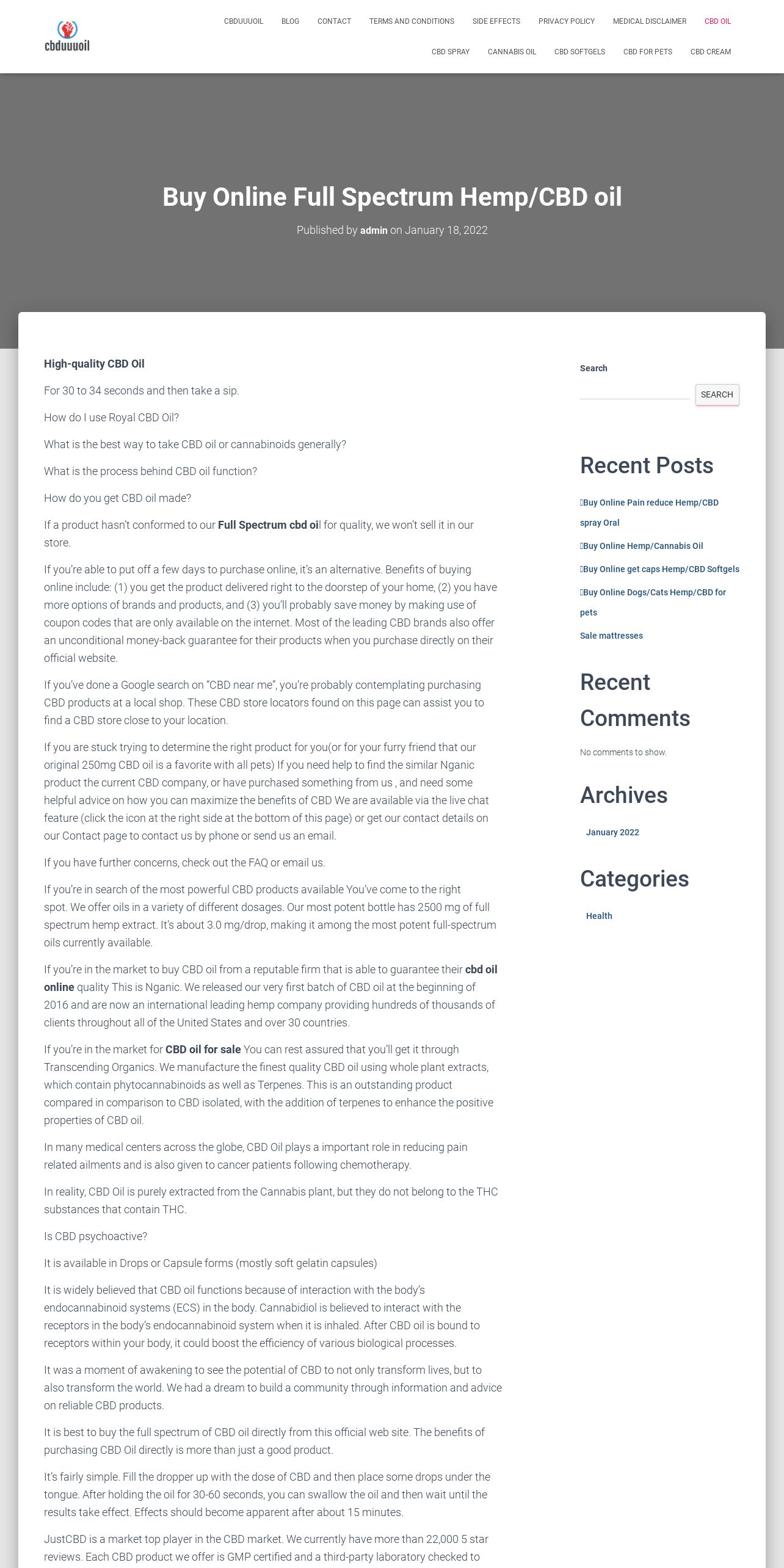 cbduuuoil

CBDUUUOIL BLOG CONTACT TERMS AND CONDITIONS SIDE EFFECTS PRIVACY POLICY MEDICAL DISCLAIMER CBD OIL
CBD SPRAY CANNABIS OIL CBD SOFTGELS CBD FOR PETS CBD CREAM

Buy Online Full Spectrum Hemp/CBD oil

Published by admin on January 18, 2022

High-quality CBD Oil

For 30 to 34 seconds and then take a sip.

How do I use Royal CBD Oil?

What is the best way to take CBD oil or cannabinoids generally?

What is the process behind CBD oil function?

How do you get CBD oil made?

If a product hasn't conformed to our Full Spectrum cbd oil for quality, we won't sell it in our store.

If you're able to put off a few days to purchase online, it's an alternative. Benefits of buying online include: (1) you get the product delivered right to the doorstep of your home, (2) you have more options of brands and products, and (3) you'll probably save money by making use of coupon codes that are only available on the internet. Most of the leading CBD brands also offer an unconditional money-back guarantee for their products when you purchase directly on their official website.

If you've done a Google search on "CBD near me", you're probably contemplating purchasing CBD products at a local shop. These CBD store locators found on this page can assist you to find a CBD store close to your location.

If you are stuck trying to determine the right product for you(or for your furry friend that our original 250mg CBD oil is a favorite with all pets) If you need help to find the similar Nganic product the current CBD company, or have purchased something from us , and need some helpful advice on how you can maximize the benefits of CBD We are available via the live chat feature (click the icon at the right side at the bottom of this page) or get our contact details on our Contact page to contact us by phone or send us an email.

If you have further concerns, check out the FAQ or email us.

If you're in search of the most powerful CBD products available You've come to the right spot. We offer oils in a variety of different dosages. Our most potent bottle has 2500 mg of full spectrum hemp extract. It's about 3.0 mg/drop, making it among the most potent full-spectrum oils currently available.

If you're in the market to buy CBD oil from a reputable firm that is able to guarantee their cbd oil online quality This is Nganic. We released our very first batch of CBD oil at the beginning of 2016 and are now an international leading hemp company providing hundreds of thousands of clients throughout all of the United States and over 30 countries.

If you're in the market for CBD oil for sale You can rest assured that you'll get it through Transcending Organics. We manufacture the finest quality CBD oil using whole plant extracts, which contain phytocannabinoids as well as Terpenes. This is an outstanding product compared in comparison to CBD isolated, with the addition of terpenes to enhance the positive properties of CBD oil.

In many medical centers across the globe, CBD Oil plays a important role in reducing pain related ailments and is also given to cancer patients following chemotherapy.

In reality, CBD Oil is purely extracted from the Cannabis plant, but they do not belong to the THC substances that contain THC.

Is CBD psychoactive?

It is available in Drops or Capsule forms (mostly soft gelatin capsules)

It is widely believed that CBD oil functions because of interaction with the body's endocannabinoid systems (ECS) in the body. Cannabidiol is believed to interact with the receptors in the body's endocannabinoid system when it is inhaled. After CBD oil is bound to receptors within your body, it could boost the efficiency of various biological processes.

It was a moment of awakening to see the potential of CBD to not only transform lives, but to also transform the world. We had a dream to build a community through information and advice on reliable CBD products.

It is best to buy the full spectrum of CBD oil directly from this official web site. The benefits of purchasing CBD Oil directly is more than just a good product.

It's fairly simple. Fill the dropper up with the dose of CBD and then place some drops under the tongue. After holding the oil for 30-60 seconds, you can swallow the oil and then wait until the results take effect. Effects should become apparent after about 15 minutes.

JustCBD is a market top player in the CBD market. We currently have more than 22,000 5 star reviews. Each CBD product we offer is GMP certified and a third-party laboratory checked to

Search

SEARCH

Recent Posts

Buy Online Pain reduce Hemp/CBD spray Oral

Buy Online Hemp/Cannabis Oil

Buy Online get caps Hemp/CBD Softgels

Buy Online Dogs/Cats Hemp/CBD for pets

Sale mattresses

Recent Comments

No comments to show.

Archives

January 2022

Categories

Health